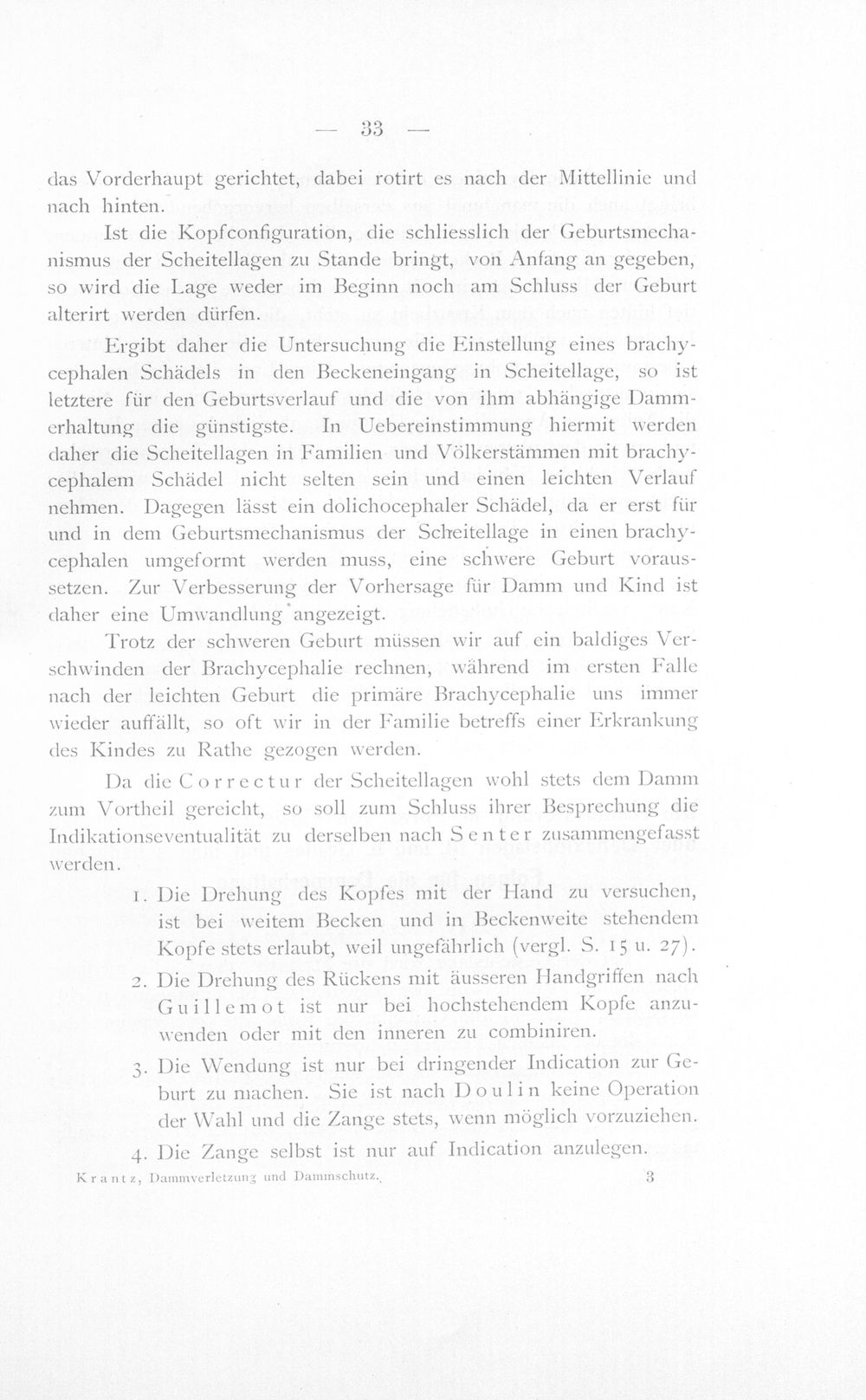 — 33 —

das Vorderhaupt gerichtet, dabei rotirt es nach der Mittellinie und nach hinten.

Ist die Kopfconfiguration, die schliesslich der Geburtsmechanismus der Scheitellagen zu Stande bringt, von Anfang an gegeben, so wird die Lage weder im Beginn noch am Schluss der Geburt alterirt werden dürfen.

Ergibt daher die Untersuchung die Einstellung eines brachycephalen Schädels in den Beckeneingang in Scheitellage, so ist letztere für den Geburtsverlauf und die von ihm abhängige Dammerhaltung die günstigste. In Uebereinstimmung hiermit werden daher die Scheitellagen in Familien und Völkerstämmen mit brachycephalem Schädel nicht selten sein und einen leichten Verlauf nehmen. Dagegen lässt ein dolichocephaler Schädel, da er erst für und in dem Geburtsmechanismus der Scheitellage in einen brachycephalen umgeformt werden muss, eine schwere Geburt voraussetzen. Zur Verbesserung der Vorhersage für Damm und Kind ist daher eine Umwandlung angezeigt.

Trotz der schweren Geburt müssen wir auf ein baldiges Verschwinden der Brachycephalie rechnen, während im ersten Falle nach der leichten Geburt die primäre Brachycephalie uns immer wieder auffällt, so oft wir in der Familie betreffs einer Erkrankung des Kindes zu Rathe gezogen werden.

Da die Correctur der Scheitellagen wohl stets dem Damm zum Vortheil gereicht, so soll zum Schluss ihrer Besprechung die Indikationseventualität zu derselben nach Senter zusammengefasst werden.

1. Die Drehung des Kopfes mit der Hand zu versuchen, ist bei weitem Becken und in Beckenweite stehendem Kopfe stets erlaubt, weil ungefährlich (vergl. S. 15 u. 27).

2. Die Drehung des Rückens mit äusseren Handgriffen nach Guillemot ist nur bei hochstehendem Kopfe anzuwenden oder mit den inneren zu combiniren.

3. Die Wendung ist nur bei dringender Indication zur Geburt zu machen. Sie ist nach Doulin keine Operation der Wahl und die Zange stets, wenn möglich vorzuziehen.

4. Die Zange selbst ist nur auf Indication anzulegen.

Krantz, Dammverletzung und Dammschutz. 3